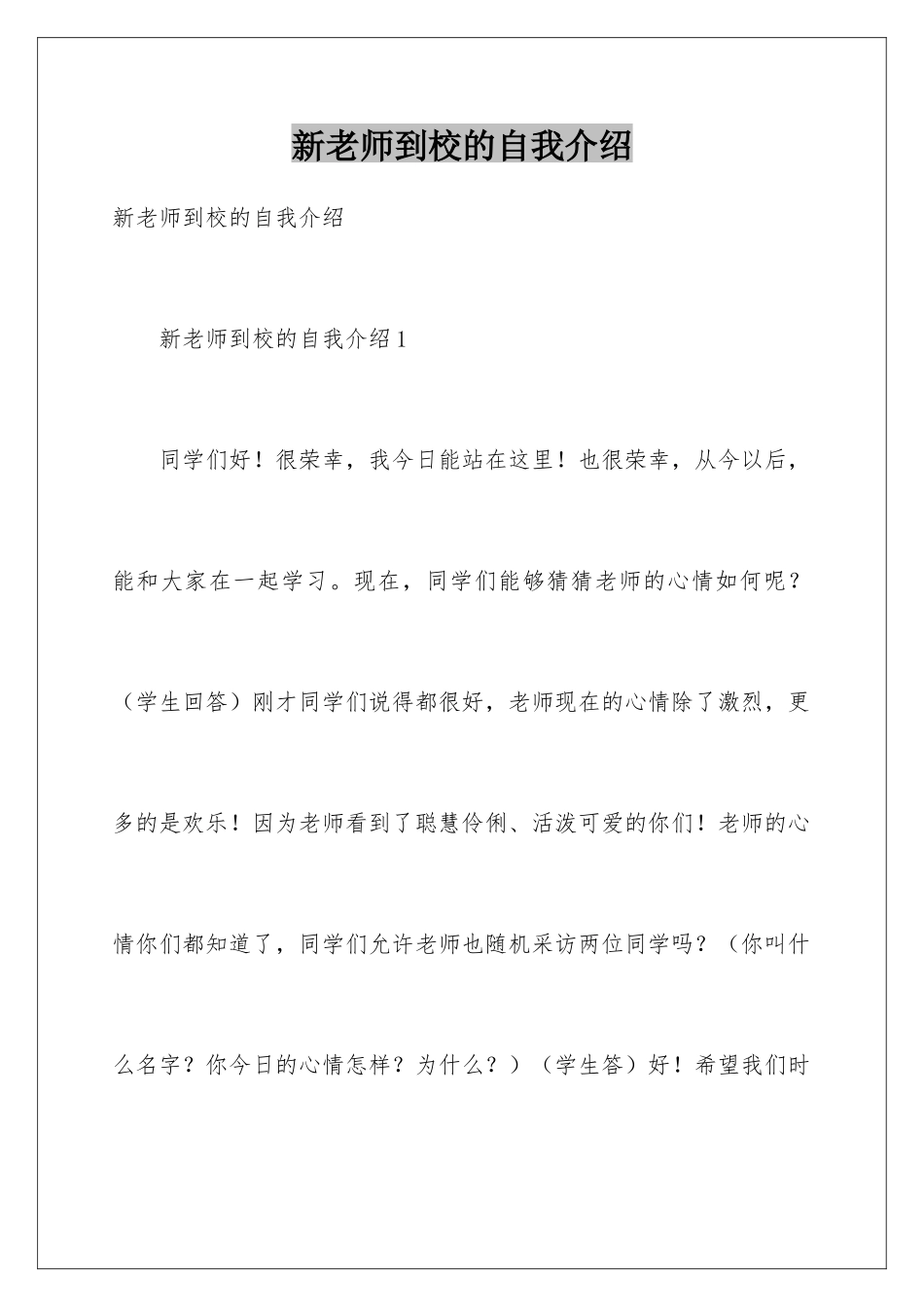 新老师到校的自我介绍

新老师到校的自我介绍

新老师到校的自我介绍1

同学们好！很荣幸，我今日能站在这里！也很荣幸，从今以后，能和大家在一起学习。现在，同学们能够猜猜老师的心情如何呢？（学生回答）刚才同学们说得都很好，老师现在的心情除了激烈，更多的是欢乐！因为老师看到了聪慧伶俐、活泼可爱的你们！老师的心情你们都知道了，同学们允许老师也随机采访两位同学吗？（你叫什么名字？你今日的心情怎样？为什么？）（学生答）好！希望我们时